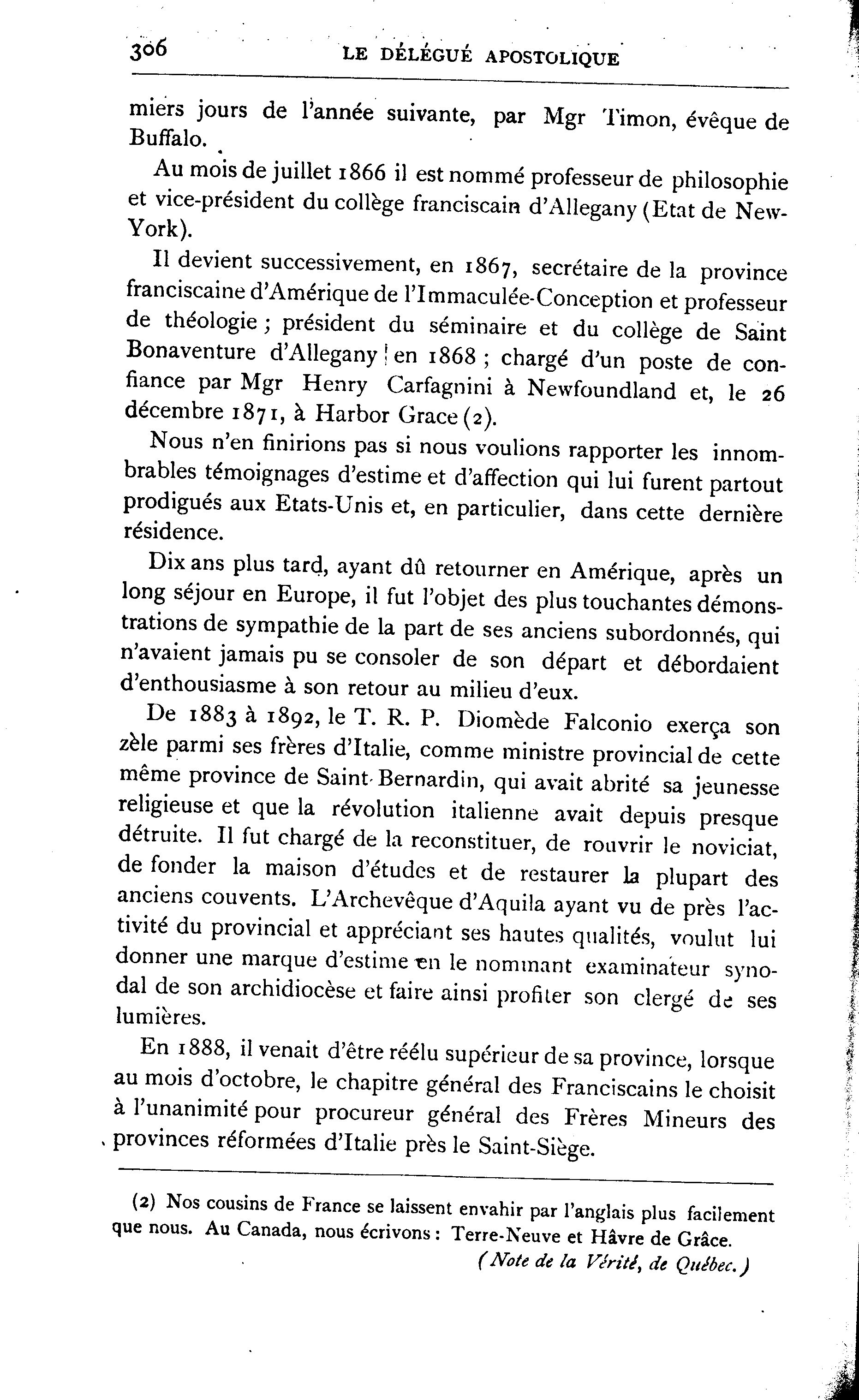 306 LE DÉLÉGUÉ APOSTOLIQUE

miers jours de l'année suivante, par Mgr Timon, évêque de Buffalo.

Au mois de juillet 1866 il est nommé professeur de philosophie et vice-président du collège franciscain d'Allegany (Etat de New-York).

Il devient successivement, en 1867, secrétaire de la province franciscaine d'Amérique de l'Immaculée-Conception et professeur de théologie ; président du séminaire et du collège de Saint Bonaventure d'Allegany en 1868 ; chargé d'un poste de confiance par Mgr Henry Carfagnini à Newfoundland et, le 26 décembre 1871, à Harbor Grace (2).

Nous n'en finirions pas si nous voulions rapporter les innombrables témoignages d'estime et d'affection qui lui furent partout prodigués aux Etats-Unis et, en particulier, dans cette dernière résidence.

Dix ans plus tard, ayant dû retourner en Amérique, après un long séjour en Europe, il fut l'objet des plus touchantes démonstrations de sympathie de la part de ses anciens subordonnés, qui n'avaient jamais pu se consoler de son départ et débordaient d'enthousiasme à son retour au milieu d'eux.

De 1883 à 1892, le T. R. P. Diomède Falconio exerça son zèle parmi ses frères d'Italie, comme ministre provincial de cette même province de Saint-Bernardin, qui avait abrité sa jeunesse religieuse et que la révolution italienne avait depuis presque détruite. Il fut chargé de la reconstituer, de rouvrir le noviciat, de fonder la maison d'études et de restaurer la plupart des anciens couvents. L'Archevêque d'Aquila ayant vu de près l'activité du provincial et appréciant ses hautes qualités, voulut lui donner une marque d'estime en le nommant examinateur synodal de son archidiocèse et faire ainsi profiter son clergé de ses lumières.

En 1888, il venait d'être réélu supérieur de sa province, lorsque au mois d'octobre, le chapitre général des Franciscains le choisit à l'unanimité pour procureur général des Frères Mineurs des provinces réformées d'Italie près le Saint-Siège.

(2) Nos cousins de France se laissent envahir par l'anglais plus facilement que nous. Au Canada, nous écrivons : Terre-Neuve et Hâvre de Grâce.
(Note de la Vérité, de Québec.)